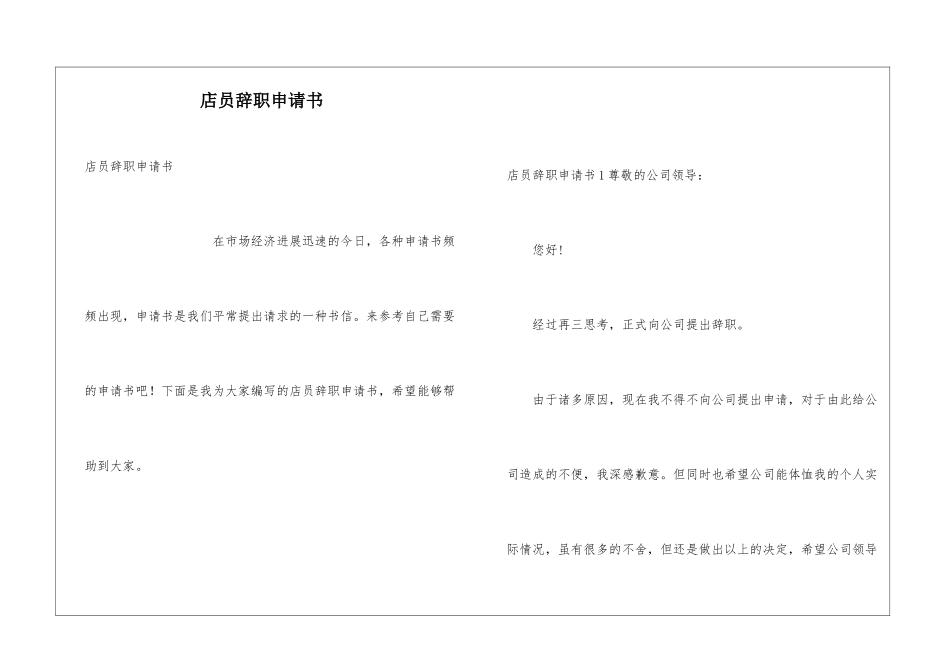 店员辞职申请书

店员辞职申请书

在市场经济进展迅速的今日，各种申请书频频出现，申请书是我们平常提出请求的一种书信。来参考自己需要的申请书吧！下面是我为大家编写的店员辞职申请书，希望能够帮助到大家。

店员辞职申请书1尊敬的公司领导：

您好！

经过再三思考，正式向公司提出辞职。

由于诸多原因，现在我不得不向公司提出申请，对于由此给公司造成的不便，我深感歉意。但同时也希望公司能体恤我的个人实际情况，虽有很多的不舍，但还是做出以上的决定，希望公司领导